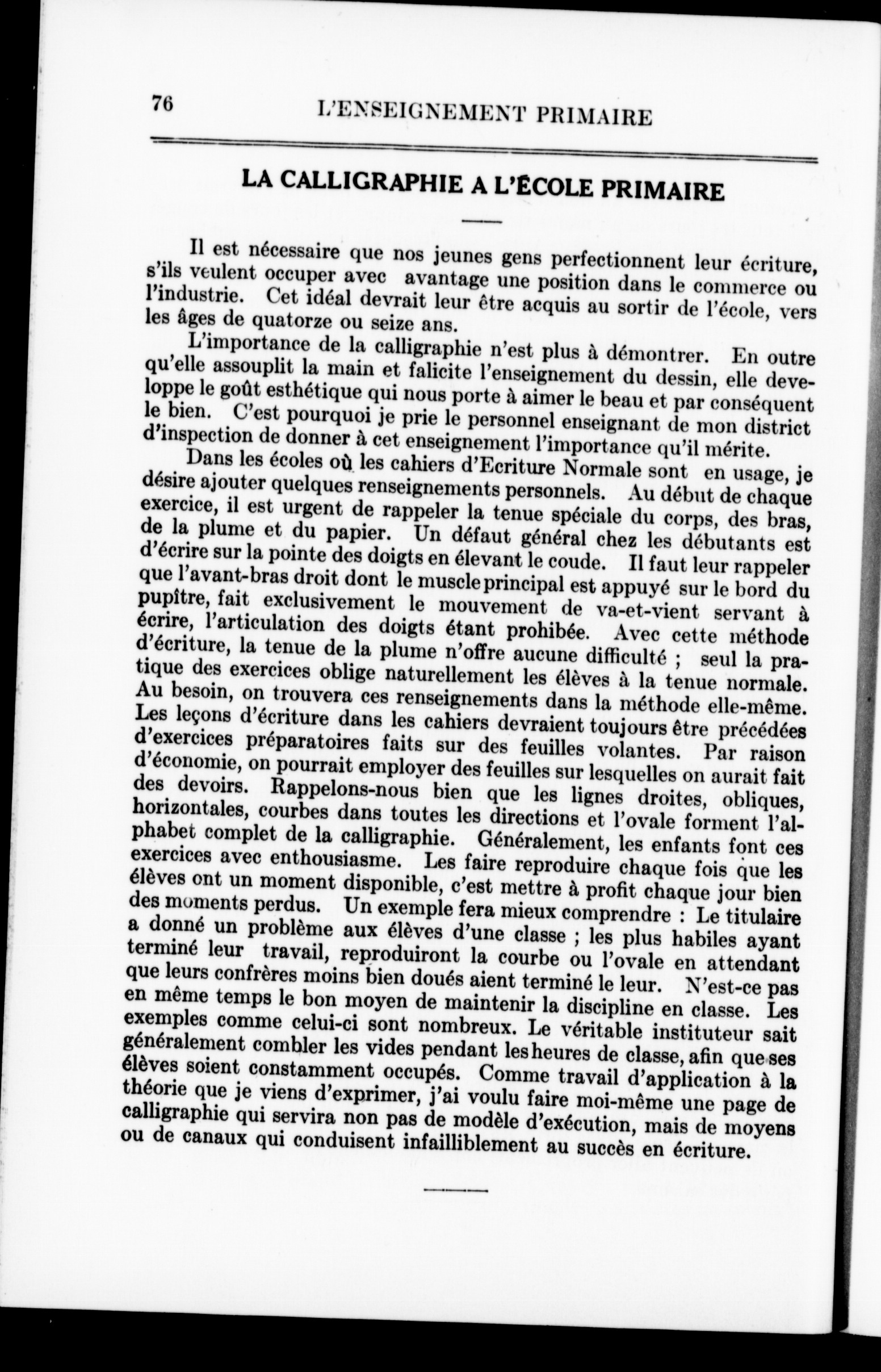 76 L'ENSEIGNEMENT PRIMAIRE

LA CALLIGRAPHIE A L'ÉCOLE PRIMAIRE

Il est nécessaire que nos jeunes gens perfectionnent leur écriture, s'ils veulent occuper avec avantage une position dans le commerce ou l'industrie. Cet idéal devrait leur être acquis au sortir de l'école, vers les âges de quatorze ou seize ans.

L'importance de la calligraphie n'est plus à démontrer. En outre qu'elle assouplit la main et falicite l'enseignement du dessin, elle developpe le goût esthétique qui nous porte à aimer le beau et par conséquent le bien. C'est pourquoi je prie le personnel enseignant de mon district d'inspection de donner à cet enseignement l'importance qu'il mérite.

Dans les écoles où les cahiers d'Ecriture Normale sont en usage, je désire ajouter quelques renseignements personnels. Au début de chaque exercice, il est urgent de rappeler la tenue spéciale du corps, des bras, de la plume et du papier. Un défaut général chez les débutants est d'écrire sur la pointe des doigts en élevant le coude. Il faut leur rappeler que l'avant-bras droit dont le muscle principal est appuyé sur le bord du pupître, fait exclusivement le mouvement de va-et-vient servant à écrire, l'articulation des doigts étant prohibée. Avec cette méthode d'écriture, la tenue de la plume n'offre aucune difficulté ; seul la pratique des exercices oblige naturellement les élèves à la tenue normale. Au besoin, on trouvera ces renseignements dans la méthode elle-même. Les leçons d'écriture dans les cahiers devraient toujours être précédées d'exercices préparatoires faits sur des feuilles volantes. Par raison d'économie, on pourrait employer des feuilles sur lesquelles on aurait fait des devoirs. Rappelons-nous bien que les lignes droites, obliques, horizontales, courbes dans toutes les directions et l'ovale forment l'alphabet complet de la calligraphie. Généralement, les enfants font ces exercices avec enthousiasme. Les faire reproduire chaque fois que les élèves ont un moment disponible, c'est mettre à profit chaque jour bien des moments perdus. Un exemple fera mieux comprendre : Le titulaire a donné un problème aux élèves d'une classe ; les plus habiles ayant terminé leur travail, reproduiront la courbe ou l'ovale en attendant que leurs confrères moins bien doués aient terminé le leur. N'est-ce pas en même temps le bon moyen de maintenir la discipline en classe. Les exemples comme celui-ci sont nombreux. Le véritable instituteur sait généralement combler les vides pendant les heures de classe, afin que ses élèves soient constamment occupés. Comme travail d'application à la théorie que je viens d'exprimer, j'ai voulu faire moi-même une page de calligraphie qui servira non pas de modèle d'exécution, mais de moyens ou de canaux qui conduisent infailliblement au succès en écriture.